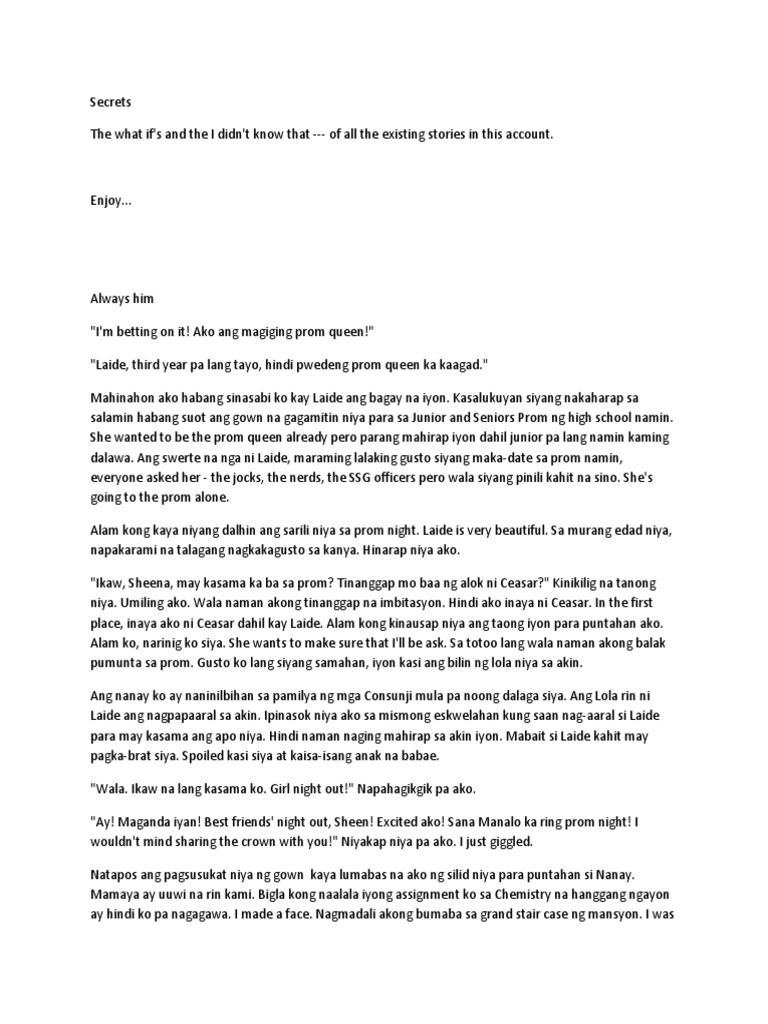 Secrets

The what if's and the I didn't know that --- of all the existing stories in this account.

Enjoy...

Always him

"I'm betting on it! Ako ang magiging prom queen!"

"Laide, third year pa lang tayo, hindi pwedeng prom queen ka kaagad."

Mahinahon ako habang sinasabi ko kay Laide ang bagay na iyon. Kasalukuyan siyang nakaharap sa salamin habang suot ang gown na gagamitin niya para sa Junior and Seniors Prom ng high school namin. She wanted to be the prom queen already pero parang mahirap iyon dahil junior pa lang namin kaming dalawa. Ang swerte na nga ni Laide, maraming lalaking gusto siyang maka-date sa prom namin, everyone asked her - the jocks, the nerds, the SSG officers pero wala siyang pinili kahit na sino. She's going to the prom alone.

Alam kong kaya niyang dalhin ang sarili niya sa prom night. Laide is very beautiful. Sa murang edad niya, napakarami na talagang nagkakagusto sa kanya. Hinarap niya ako.

"Ikaw, Sheena, may kasama ka ba sa prom? Tinanggap mo baa ng alok ni Ceasar?" Kinikilig na tanong niya. Umiling ako. Wala naman akong tinanggap na imbitasyon. Hindi ako inaya ni Ceasar. In the first place, inaya ako ni Ceasar dahil kay Laide. Alam kong kinausap niya ang taong iyon para puntahan ako. Alam ko, narinig ko siya. She wants to make sure that I'll be ask. Sa totoo lang wala naman akong balak pumunta sa prom. Gusto ko lang siyang samahan, iyon kasi ang bilin ng lola niya sa akin.

Ang nanay ko ay naninilbihan sa pamilya ng mga Consunji mula pa noong dalaga siya. Ang Lola rin ni Laide ang nagpapaaral sa akin. Ipinasok niya ako sa mismong eskwelahan kung saan nag-aaral si Laide para may kasama ang apo niya. Hindi naman naging mahirap sa akin iyon. Mabait si Laide kahit may pagka-brat siya. Spoiled kasi siya at kaisa-isang anak na babae.

"Wala. Ikaw na lang kasama ko. Girl night out!" Napahagikgik pa ako.

"Ay! Maganda iyan! Best friends' night out, Sheen! Excited ako! Sana Manalo ka ring prom night! I wouldn't mind sharing the crown with you!" Niyakap niya pa ako. I just giggled.

Natapos ang pagsusukat niya ng gown kaya lumabas na ako ng silid niya para puntahan si Nanay. Mamaya ay uuwi na rin kami. Bigla kong naalala iyong assignment ko sa Chemistry na hanggang ngayon ay hindi ko pa nagagawa. I made a face. Nagmadali akong bumaba sa grand stair case ng mansyon. I was